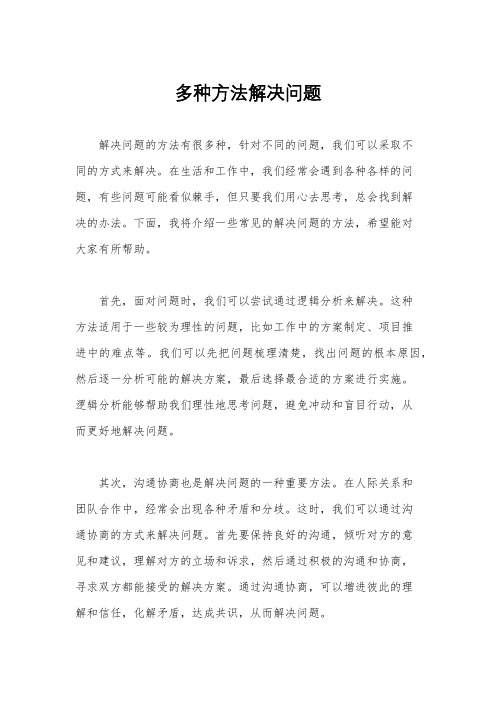 多种方法解决问题

解决问题的方法有很多种，针对不同的问题，我们可以采取不同的方式来解决。在生活和工作中，我们经常会遇到各种各样的问题，有些问题可能看似棘手，但只要我们用心去思考，总会找到解决的办法。下面，我将介绍一些常见的解决问题的方法，希望能对大家有所帮助。

首先，面对问题时，我们可以尝试通过逻辑分析来解决。这种方法适用于一些较为理性的问题，比如工作中的方案制定、项目推进中的难点等。我们可以先把问题梳理清楚，找出问题的根本原因，然后逐一分析可能的解决方案，最后选择最合适的方案进行实施。逻辑分析能够帮助我们理性地思考问题，避免冲动和盲目行动，从而更好地解决问题。

其次，沟通协商也是解决问题的一种重要方法。在人际关系和团队合作中，经常会出现各种矛盾和分歧。这时，我们可以通过沟通协商的方式来解决问题。首先要保持良好的沟通，倾听对方的意见和建议，理解对方的立场和诉求，然后通过积极的沟通和协商，寻求双方都能接受的解决方案。通过沟通协商，可以增进彼此的理解和信任，化解矛盾，达成共识，从而解决问题。